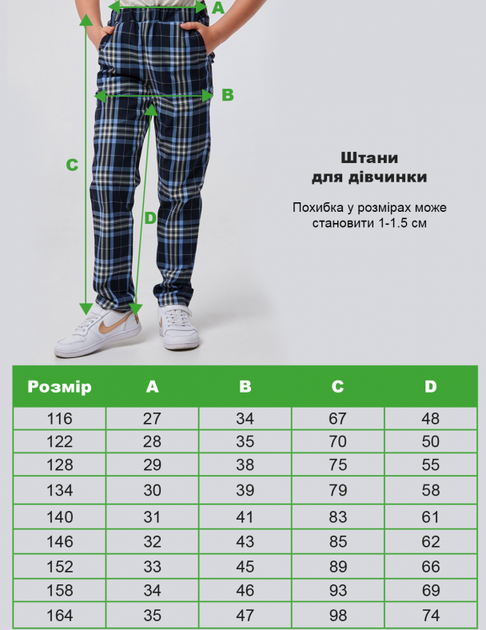 A

B

C

D

Штани
для дівчинки

Похибка у розмірах може становити 1-1.5 см

| Розмір | A | B | C | D |
|---|---|---|---|---|
| 116 | 27 | 34 | 67 | 48 |
| 122 | 28 | 35 | 70 | 50 |
| 128 | 29 | 38 | 75 | 55 |
| 134 | 30 | 39 | 79 | 58 |
| 140 | 31 | 41 | 83 | 61 |
| 146 | 32 | 43 | 85 | 62 |
| 152 | 33 | 45 | 89 | 66 |
| 158 | 34 | 46 | 93 | 69 |
| 164 | 35 | 47 | 98 | 74 |